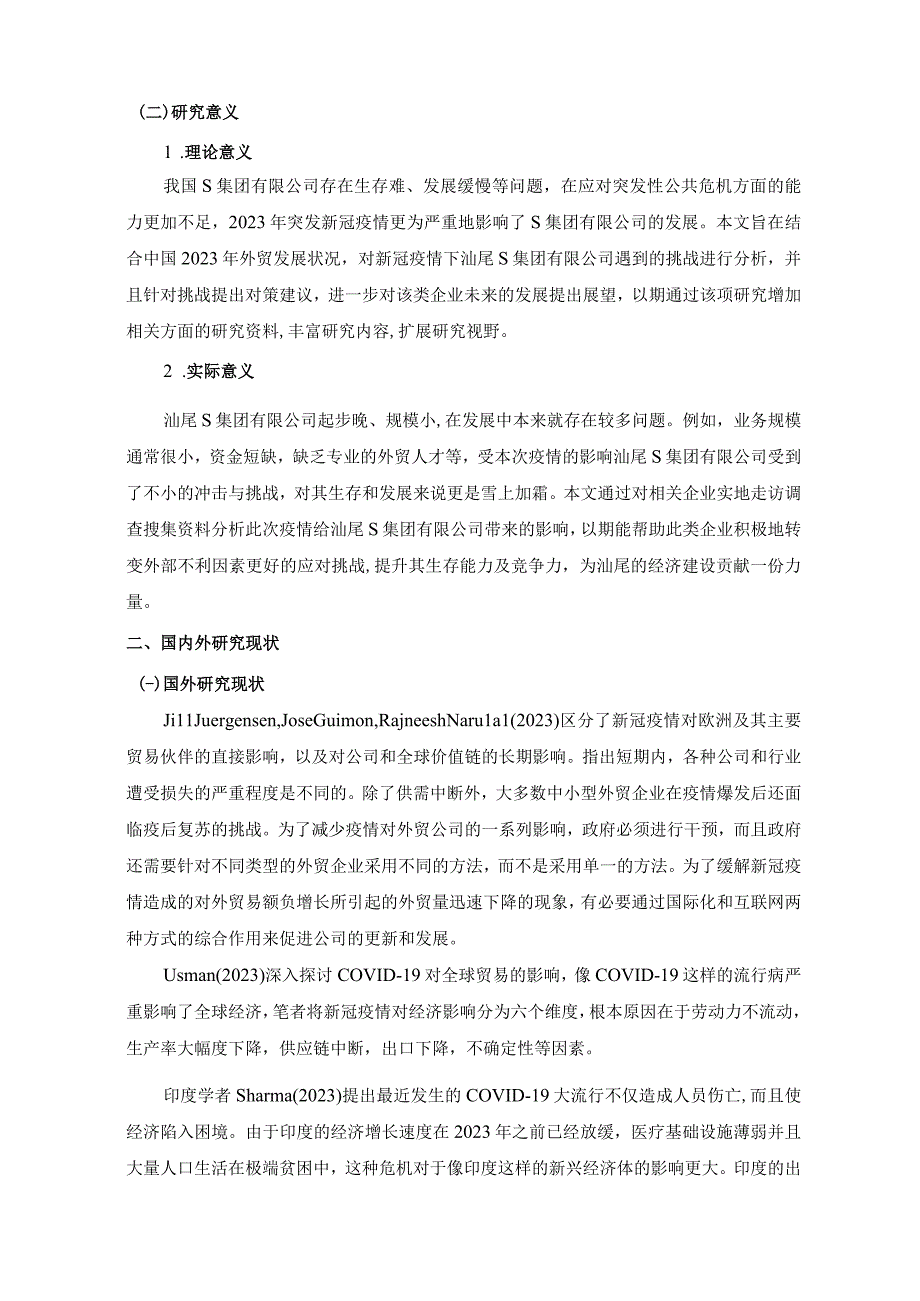 (二)研究意义

1 .理论意义

我国S集团有限公司存在生存难、发展缓慢等问题，在应对突发性公共危机方面的能力更加不足，2023年突发新冠疫情更为严重地影响了S集团有限公司的发展。本文旨在结合中国2023年外贸发展状况，对新冠疫情下汕尾S集团有限公司遇到的挑战进行分析，并且针对挑战提出对策建议，进一步对该类企业未来的发展提出展望，以期通过该项研究增加相关方面的研究资料,丰富研究内容,扩展研究视野。

2 .实际意义

汕尾S集团有限公司起步晚、规模小,在发展中本来就存在较多问题。例如，业务规模通常很小，资金短缺，缺乏专业的外贸人才等，受本次疫情的影响汕尾S集团有限公司受到了不小的冲击与挑战，对其生存和发展来说更是雪上加霜。本文通过对相关企业实地走访调查搜集资料分析此次疫情给汕尾S集团有限公司带来的影响，以期能帮助此类企业积极地转变外部不利因素更好的应对挑战,提升其生存能力及竞争力，为汕尾的经济建设贡献一份力量。

二、国内外研究现状

(一)国外研究现状

Ji11Juergensen,JoseGuimon,RajneeshNaru1a1(2023)区分了新冠疫情对欧洲及其主要贸易伙伴的直接影响，以及对公司和全球价值链的长期影响。指出短期内，各种公司和行业遭受损失的严重程度是不同的。除了供需中断外，大多数中小型外贸企业在疫情爆发后还面临疫后复苏的挑战。为了减少疫情对外贸公司的一系列影响，政府必须进行干预，而且政府还需要针对不同类型的外贸企业采用不同的方法，而不是采用单一的方法。为了缓解新冠疫情造成的对外贸易额负增长所引起的外贸量迅速下降的现象，有必要通过国际化和互联网两种方式的综合作用来促进公司的更新和发展。

Usman(2023)深入探讨COVID-19对全球贸易的影响，像COVID-19这样的流行病严重影响了全球经济,笔者将新冠疫情对经济影响分为六个维度，根本原因在于劳动力不流动，生产率大幅度下降，供应链中断，出口下降，不确定性等因素。

印度学者Sharma(2023)提出最近发生的COVID-19大流行不仅造成人员伤亡,而且使经济陷入困境。由于印度的经济增长速度在2023年之前已经放缓，医疗基础设施薄弱并且大量人口生活在极端贫困中，这种危机对于像印度这样的新兴经济体的影响更大。印度的出